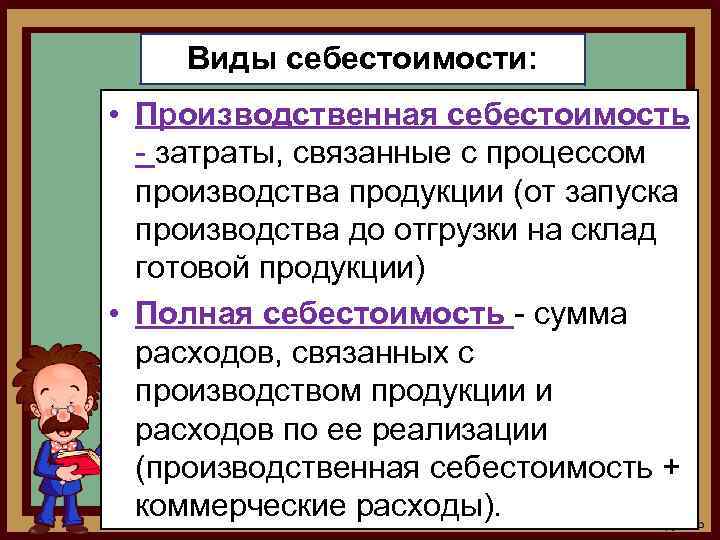 Виды себестоимости:

• Производственная себестоимость - затраты, связанные с процессом производства продукции (от запуска производства до отгрузки на склад готовой продукции)

• Полная себестоимость - сумма расходов, связанных с производством продукции и расходов по ее реализации (производственная себестоимость + коммерческие расходы).